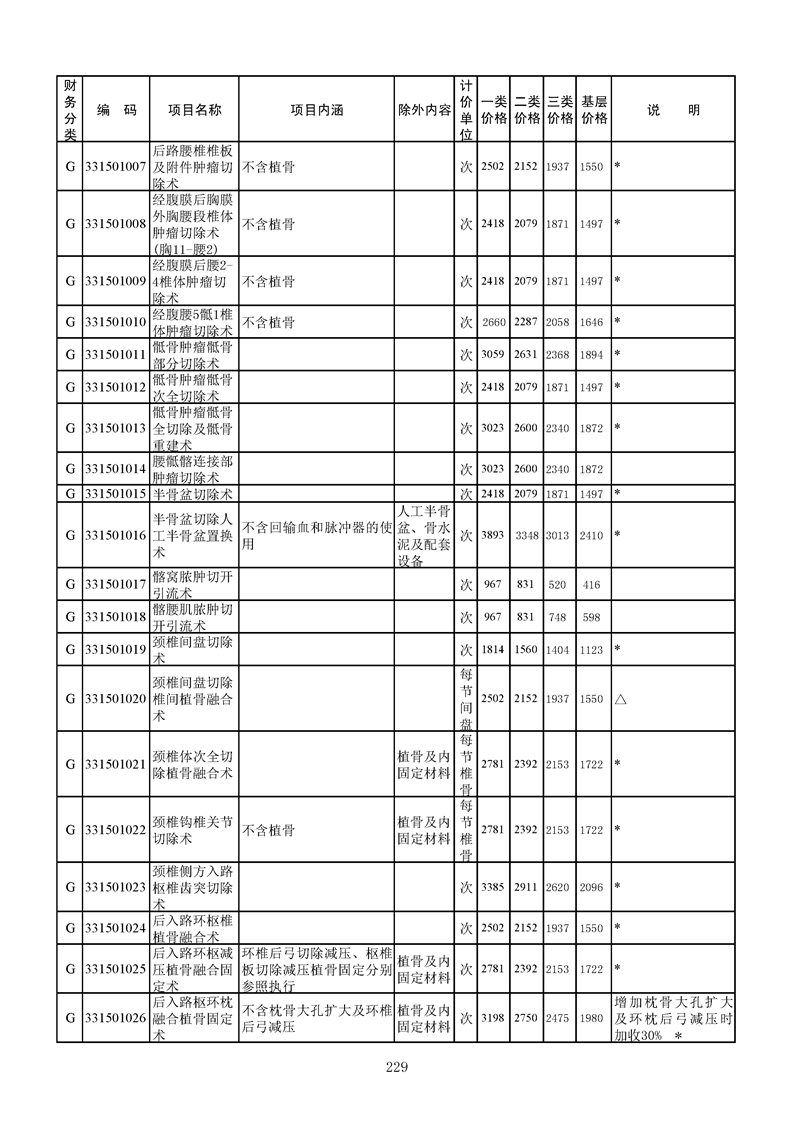 | 财务分类 | 编 码 | 项目名称 | 项目内涵 | 除外内容 | 计价单位 | 一类价格 | 二类价格 | 三类价格 | 基层价格 | 说 明 |
|---|---|---|---|---|---|---|---|---|---|---|
| G | 331501007 | 后路腰椎椎板及附件肿瘤切除术 | 不含植骨 | | 次 | 2502 | 2152 | 1937 | 1550 | * |
| G | 331501008 | 经腹膜后胸膜外胸腰段椎体肿瘤切除术(胸11-腰2) | 不含植骨 | | 次 | 2418 | 2079 | 1871 | 1497 | * |
| G | 331501009 | 经腹膜后腰2-4椎体肿瘤切除术 | 不含植骨 | | 次 | 2418 | 2079 | 1871 | 1497 | * |
| G | 331501010 | 经腹腰5骶1椎体肿瘤切除术 | 不含植骨 | | 次 | 2660 | 2287 | 2058 | 1646 | * |
| G | 331501011 | 骶骨肿瘤骶骨部分切除术 | | | 次 | 3059 | 2631 | 2368 | 1894 | * |
| G | 331501012 | 骶骨肿瘤骶骨次全切除术 | | | 次 | 2418 | 2079 | 1871 | 1497 | * |
| G | 331501013 | 骶骨肿瘤骶骨全切除及骶骨重建术 | | | 次 | 3023 | 2600 | 2340 | 1872 | * |
| G | 331501014 | 腰骶髂连接部肿瘤切除术 | | | 次 | 3023 | 2600 | 2340 | 1872 | |
| G | 331501015 | 半骨盆切除术 | | | 次 | 2418 | 2079 | 1871 | 1497 | * |
| G | 331501016 | 半骨盆切除人工半骨盆置换术 | 不含回输血和脉冲器的使用 | 人工半骨盆、骨水泥及配套设备 | 次 | 3893 | 3348 | 3013 | 2410 | * |
| G | 331501017 | 髂窝脓肿切开引流术 | | | 次 | 967 | 831 | 520 | 416 | |
| G | 331501018 | 髂腰肌脓肿切开引流术 | | | 次 | 967 | 831 | 748 | 598 | |
| G | 331501019 | 颈椎间盘切除术 | | | 次 | 1814 | 1560 | 1404 | 1123 | * |
| G | 331501020 | 颈椎间盘切除椎间植骨融合术 | | | 每节间盘 | 2502 | 2152 | 1937 | 1550 | △ |
| G | 331501021 | 颈椎体次全切除植骨融合术 | | 植骨及内固定材料 | 每节椎骨 | 2781 | 2392 | 2153 | 1722 | * |
| G | 331501022 | 颈椎钩椎关节切除术 | 不含植骨 | 植骨及内固定材料 | 每节椎骨 | 2781 | 2392 | 2153 | 1722 | * |
| G | 331501023 | 颈椎侧方入路枢椎齿突切除术 | | | 次 | 3385 | 2911 | 2620 | 2096 | * |
| G | 331501024 | 后入路环枢椎植骨融合术 | | | 次 | 2502 | 2152 | 1937 | 1550 | * |
| G | 331501025 | 后入路环枢减压植骨融合固定术 | 环椎后弓切除减压、枢椎板切除减压植骨固定分别参照执行 | 植骨及内固定材料 | 次 | 2781 | 2392 | 2153 | 1722 | * |
| G | 331501026 | 后入路枢环枕融合植骨固定术 | 不含枕骨大孔扩大及环椎后弓减压 | 植骨及内固定材料 | 次 | 3198 | 2750 | 2475 | 1980 | 增加枕骨大孔扩大及环枕后弓减压时加收30% * |

229